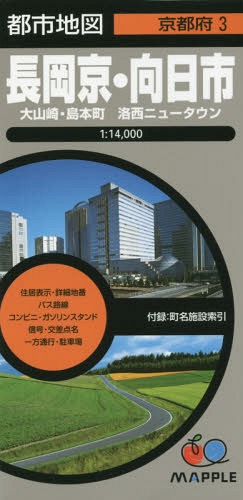 都市地図

京都府 3

長岡京・向日市

大山崎・島本町　洛西ニュータウン

1:14,000

住居表示・詳細地番
バス路線
コンビニ・ガソリンスタンド
信号・交差点名
一方通行・駐車場

付録:町名施設索引

MAPPLE